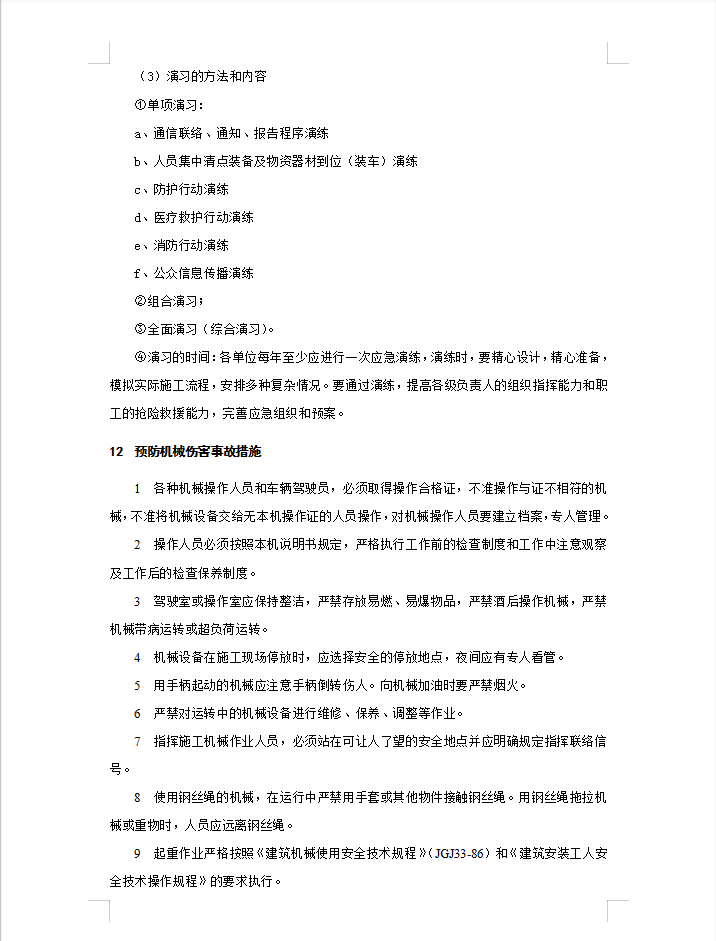 （3）演习的方法和内容

①单项演习：

a、通信联络、通知、报告程序演练

b、人员集中清点装备及物资器材到位（装车）演练

c、防护行动演练

d、医疗救护行动演练

e、消防行动演练

f、公众信息传播演练

②组合演习；

③全面演习（综合演习）。

④演习的时间：各单位每年至少应进行一次应急演练，演练时，要精心设计，精心准备，模拟实际施工流程，安排多种复杂情况。要通过演练，提高各级负责人的组织指挥能力和职工的抢险救援能力，完善应急组织和预案。

12 预防机械伤害事故措施

1 各种机械操作人员和车辆驾驶员，必须取得操作合格证，不准操作与证不相符的机械，不准将机械设备交给无本机操作证的人员操作，对机械操作人员要建立档案，专人管理。

2 操作人员必须按照本机说明书规定，严格执行工作前的检查制度和工作中注意观察及工作后的检查保养制度。

3 驾驶室或操作室应保持整洁，严禁存放易燃、易爆物品，严禁酒后操作机械，严禁机械带病运转或超负荷运转。

4 机械设备在施工现场停放时，应选择安全的停放地点，夜间应有专人看管。

5 用手柄起动的机械应注意手柄倒转伤人。向机械加油时要严禁烟火。

6 严禁对运转中的机械设备进行维修、保养、调整等作业。

7 指挥施工机械作业人员，必须站在可让人了望的安全地点并应明确规定指挥联络信号。

8 使用钢丝绳的机械，在运行中严禁用手套或其他物件接触钢丝绳。用钢丝绳拖拉机械或重物时，人员应远离钢丝绳。

9 起重作业严格按照《建筑机械使用安全技术规程》（JGJ33-86）和《建筑安装工人安全技术操作规程》的要求执行。